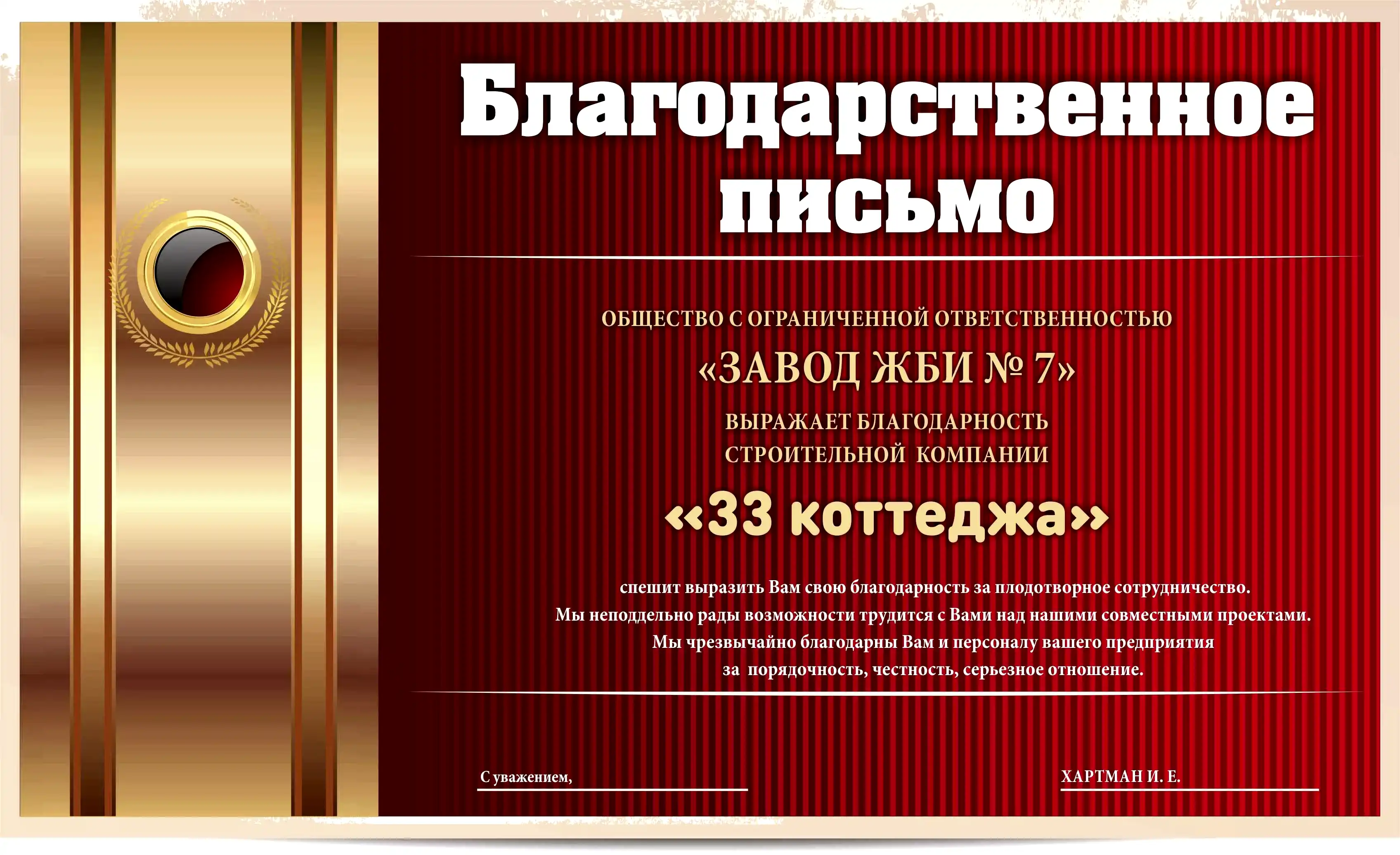 Благодарственное письмо

ОБЩЕСТВО С ОГРАНИЧЕННОЙ ОТВЕТСТВЕННОСТЬЮ

«ЗАВОД ЖБИ № 7»

ВЫРАЖАЕТ БЛАГОДАРНОСТЬ
СТРОИТЕЛЬНОЙ КОМПАНИИ

«33 коттеджа»

спешит выразить Вам свою благодарность за плодотворное сотрудничество. Мы неподдельно рады возможности трудится с Вами над нашими совместными проектами. Мы чрезвычайно благодарны Вам и персоналу вашего предприятия за порядочность, честность, серьезное отношение.

С уважением,

ХАРТМАН И. Е.